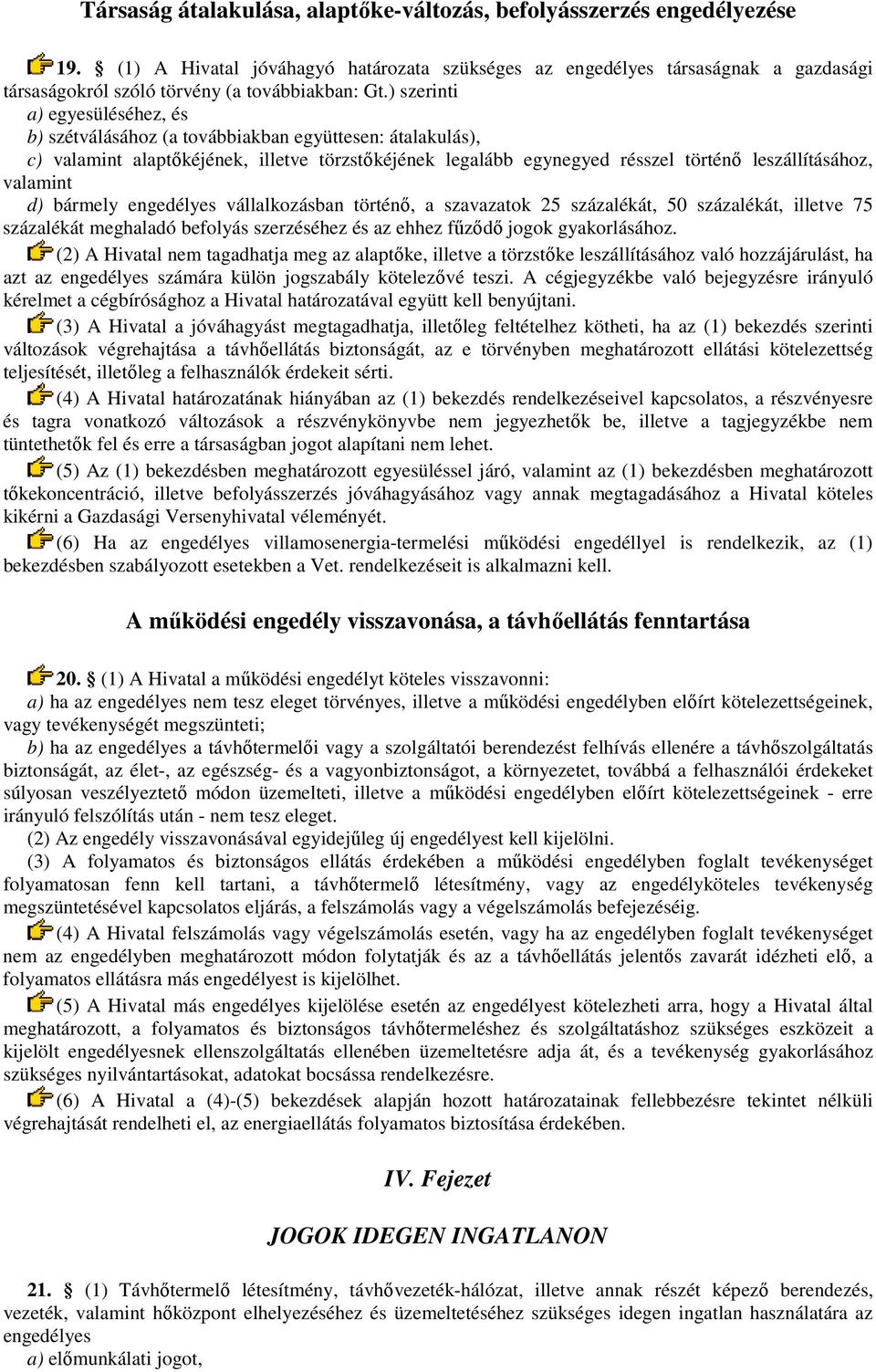 Társaság átalakulása, alaptőke-változás, befolyásszerzés engedélyezése

19. § (1) A Hivatal jóváhagyó határozata szükséges az engedélyes társaságnak a gazdasági társaságokról szóló törvény (a továbbiakban: Gt.) szerinti
a) egyesüléséhez, és
b) szétválásához (a továbbiakban együttesen: átalakulás),
c) valamint alaptőkéjének, illetve törzstőkéjének legalább egynegyed résszel történő leszállításához, valamint
d) bármely engedélyes vállalkozásban történő, a szavazatok 25 százalékát, 50 százalékát, illetve 75 százalékát meghaladó befolyás szerzéséhez és az ehhez fűződő jogok gyakorlásához.
(2) A Hivatal nem tagadhatja meg az alaptőke, illetve a törzstőke leszállításához való hozzájárulást, ha azt az engedélyes számára külön jogszabály kötelezővé teszi. A cégjegyzékbe való bejegyzésre irányuló kérelmet a cégbírósághoz a Hivatal határozatával együtt kell benyújtani.
(3) A Hivatal a jóváhagyást megtagadhatja, illetőleg feltételhez kötheti, ha az (1) bekezdés szerinti változások végrehajtása a távhőellátás biztonságát, az e törvényben meghatározott ellátási kötelezettség teljesítését, illetőleg a felhasználók érdekeit sérti.
(4) A Hivatal határozatának hiányában az (1) bekezdés rendelkezéseivel kapcsolatos, a részvényesre és tagra vonatkozó változások a részvénykönyvbe nem jegyezhetők be, illetve a tagjegyzékbe nem tüntethetők fel és erre a társaságban jogot alapítani nem lehet.
(5) Az (1) bekezdésben meghatározott egyesüléssel járó, valamint az (1) bekezdésben meghatározott tőkekoncentráció, illetve befolyásszerzés jóváhagyásához vagy annak megtagadásához a Hivatal köteles kikérni a Gazdasági Versenyhivatal véleményét.
(6) Ha az engedélyes villamosenergia-termelési működési engedéllyel is rendelkezik, az (1) bekezdésben szabályozott esetekben a Vet. rendelkezéseit is alkalmazni kell.

A működési engedély visszavonása, a távhőellátás fenntartása

20. § (1) A Hivatal a működési engedélyt köteles visszavonni:
a) ha az engedélyes nem tesz eleget törvényes, illetve a működési engedélyben előírt kötelezettségeinek, vagy tevékenységét megszünteti;
b) ha az engedélyes a távhőtermelői vagy a szolgáltatói berendezést felhívás ellenére a távhőszolgáltatás biztonságát, az élet-, az egészség- és a vagyonbiztonságot, a környezetet, továbbá a felhasználói érdekeket súlyosan veszélyeztető módon üzemelteti, illetve a működési engedélyben előírt kötelezettségeinek - erre irányuló felszólítás után - nem tesz eleget.
(2) Az engedély visszavonásával egyidejűleg új engedélyest kell kijelölni.
(3) A folyamatos és biztonságos ellátás érdekében a működési engedélyben foglalt tevékenységet folyamatosan fenn kell tartani, a távhőtermelő létesítmény, vagy az engedélyköteles tevékenység megszüntetésével kapcsolatos eljárás, a felszámolás vagy a végelszámolás befejezéséig.
(4) A Hivatal felszámolás vagy végelszámolás esetén, vagy ha az engedélyben foglalt tevékenységet nem az engedélyben meghatározott módon folytatják és az a távhőellátás jelentős zavarát idézheti elő, a folyamatos ellátásra más engedélyest is kijelölhet.
(5) A Hivatal más engedélyes kijelölése esetén az engedélyest kötelezheti arra, hogy a Hivatal által meghatározott, a folyamatos és biztonságos távhőtermeléshez és szolgáltatáshoz szükséges eszközeit a kijelölt engedélyesnek ellenszolgáltatás ellenében üzemeltetésre adja át, és a tevékenység gyakorlásához szükséges nyilvántartásokat, adatokat bocsássa rendelkezésre.
(6) A Hivatal a (4)-(5) bekezdések alapján hozott határozatainak fellebbezésre tekintet nélküli végrehajtását rendelheti el, az energiaellátás folyamatos biztosítása érdekében.

IV. Fejezet

JOGOK IDEGEN INGATLANON

21. § (1) Távhőtermelő létesítmény, távhővezeték-hálózat, illetve annak részét képező berendezés, vezeték, valamint hőközpont elhelyezéséhez és üzemeltetéséhez szükséges idegen ingatlan használatára az engedélyes
a) előmunkálati jogot,